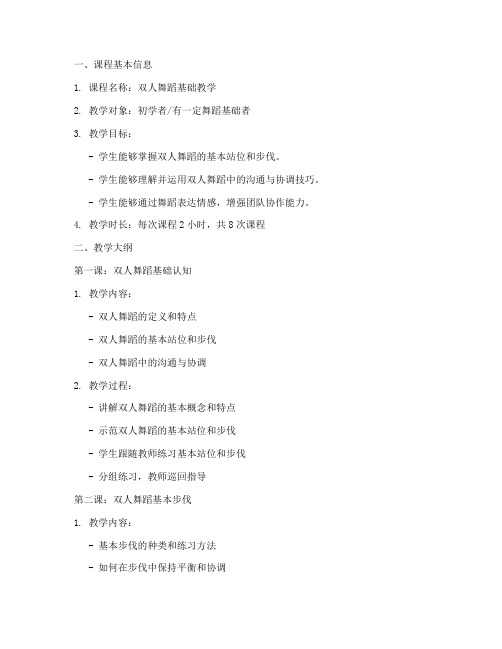 一、课程基本信息

1. 课程名称：双人舞蹈基础教学

2. 教学对象：初学者/有一定舞蹈基础者

3. 教学目标：

- 学生能够掌握双人舞蹈的基本站位和步伐。

- 学生能够理解并运用双人舞蹈中的沟通与协调技巧。

- 学生能够通过舞蹈表达情感，增强团队协作能力。

4. 教学时长：每次课程 2 小时，共 8 次课程

二、教学大纲

第一课：双人舞蹈基础认知

1. 教学内容：

- 双人舞蹈的定义和特点

- 双人舞蹈的基本站位和步伐

- 双人舞蹈中的沟通与协调

2. 教学过程：

- 讲解双人舞蹈的基本概念和特点

- 示范双人舞蹈的基本站位和步伐

- 学生跟随教师练习基本站位和步伐

- 分组练习，教师巡回指导

第二课：双人舞蹈基本步伐

1. 教学内容：

- 基本步伐的种类和练习方法

- 如何在步伐中保持平衡和协调